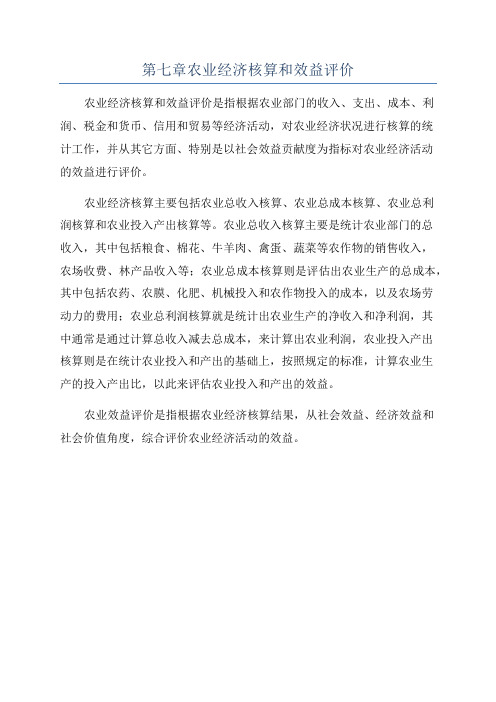 第七章农业经济核算和效益评价

农业经济核算和效益评价是指根据农业部门的收入、支出、成本、利润、税金和货币、信用和贸易等经济活动，对农业经济状况进行核算的统计工作，并从其它方面、特别是以社会效益贡献度为指标对农业经济活动的效益进行评价。

农业经济核算主要包括农业总收入核算、农业总成本核算、农业总利润核算和农业投入产出核算等。农业总收入核算主要是统计农业部门的总收入，其中包括粮食、棉花、牛羊肉、禽蛋、蔬菜等农作物的销售收入，农场收费、林产品收入等；农业总成本核算则是评估出农业生产的总成本，其中包括农药、农膜、化肥、机械投入和农作物投入的成本，以及农场劳动力的费用；农业总利润核算就是统计出农业生产的净收入和净利润，其中通常是通过计算总收入减去总成本，来计算出农业利润，农业投入产出核算则是在统计农业投入和产出的基础上，按照规定的标准，计算农业生产的投入产出比，以此来评估农业投入和产出的效益。

农业效益评价是指根据农业经济核算结果，从社会效益、经济效益和社会价值角度，综合评价农业经济活动的效益。